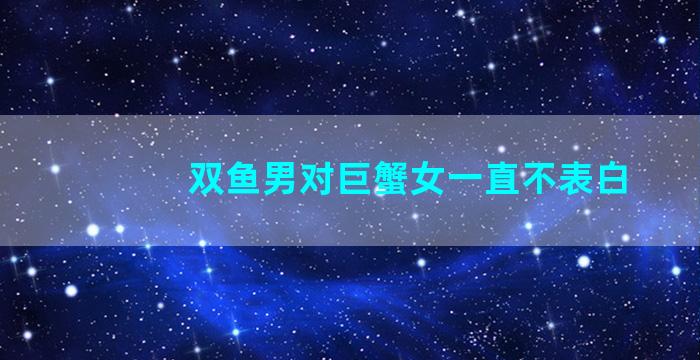 双鱼男对巨蟹女一直不表白